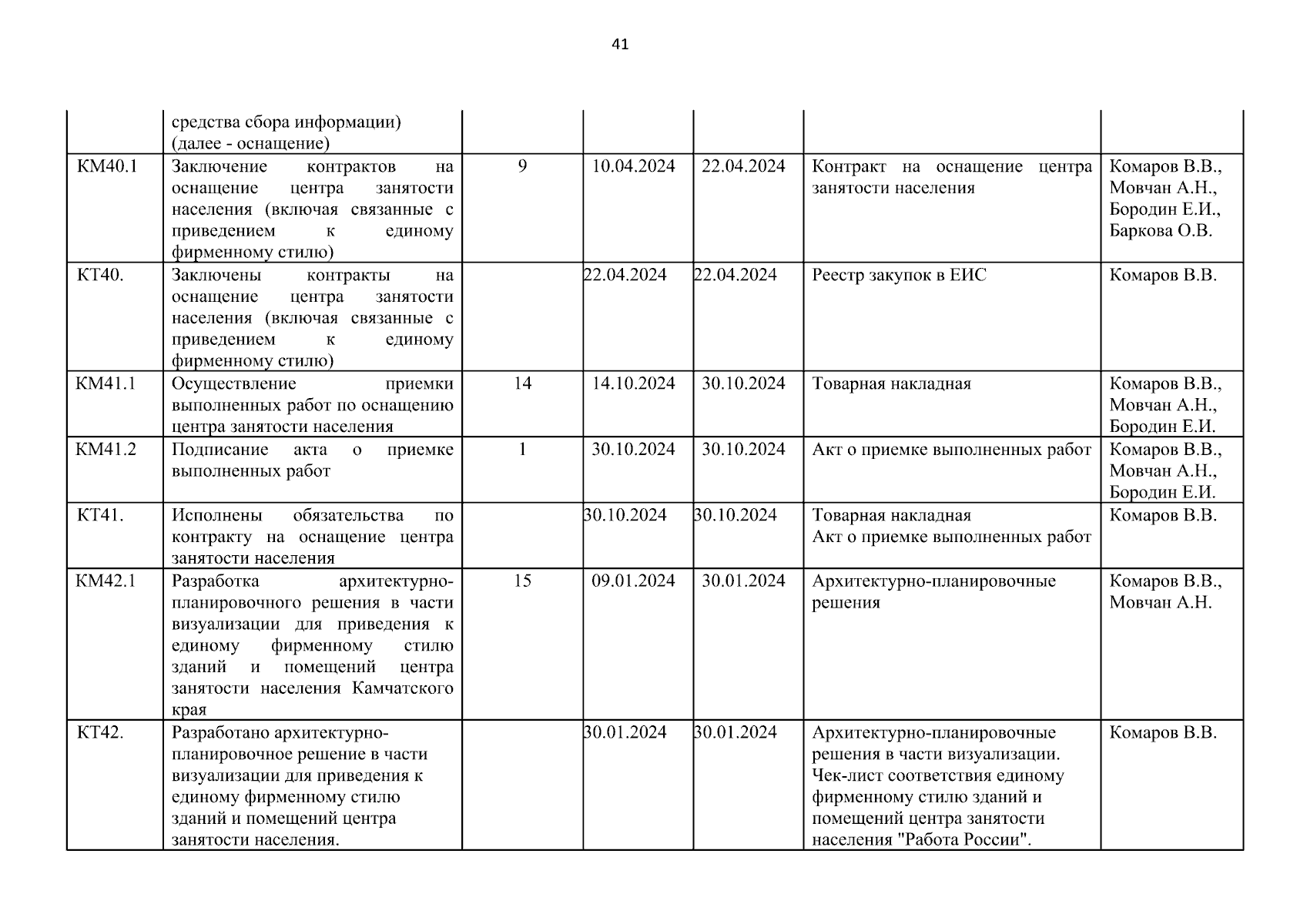 41

|  |  |  |  |  |  |  |
|---|---|---|---|---|---|---|
|  | средства сбора информации) (далее - оснащение) |  |  |  |  |  |
| КМ40.1 | Заключение контрактов на оснащение центра занятости населения (включая связанные с приведением к единому фирменному стилю) | 9 | 10.04.2024 | 22.04.2024 | Контракт на оснащение центра занятости населения | Комаров В.В., Мовчан А.Н., Бородин Е.И., Баркова О.В. |
| КТ40. | Заключены контракты на оснащение центра занятости населения (включая связанные с приведением к единому фирменному стилю) |  | 22.04.2024 | 22.04.2024 | Реестр закупок в ЕИС | Комаров В.В. |
| КМ41.1 | Осуществление приемки выполненных работ по оснащению центра занятости населения | 14 | 14.10.2024 | 30.10.2024 | Товарная накладная | Комаров В.В., Мовчан А.Н., Бородин Е.И. |
| КМ41.2 | Подписание акта о приемке выполненных работ | 1 | 30.10.2024 | 30.10.2024 | Акт о приемке выполненных работ | Комаров В.В., Мовчан А.Н., Бородин Е.И. |
| КТ41. | Исполнены обязательства по контракту на оснащение центра занятости населения |  | 30.10.2024 | 30.10.2024 | Товарная накладная Акт о приемке выполненных работ | Комаров В.В. |
| КМ42.1 | Разработка архитектурно-планировочного решения в части визуализации для приведения к единому фирменному стилю зданий и помещений центра занятости населения Камчатского края | 15 | 09.01.2024 | 30.01.2024 | Архитектурно-планировочные решения | Комаров В.В., Мовчан А.Н. |
| КТ42. | Разработано архитектурно-планировочное решение в части визуализации для приведения к единому фирменному стилю зданий и помещений центра занятости населения. |  | 30.01.2024 | 30.01.2024 | Архитектурно-планировочные решения в части визуализации. Чек-лист соответствия единому фирменному стилю зданий и помещений центра занятости населения "Работа России". | Комаров В.В. |